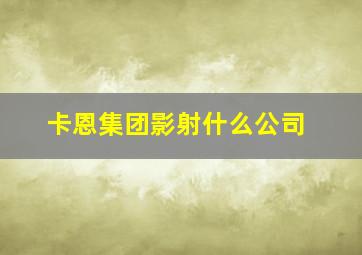 卡恩集团影射什么公司